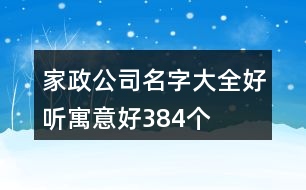 家政公司名字大全好听寓意好384个